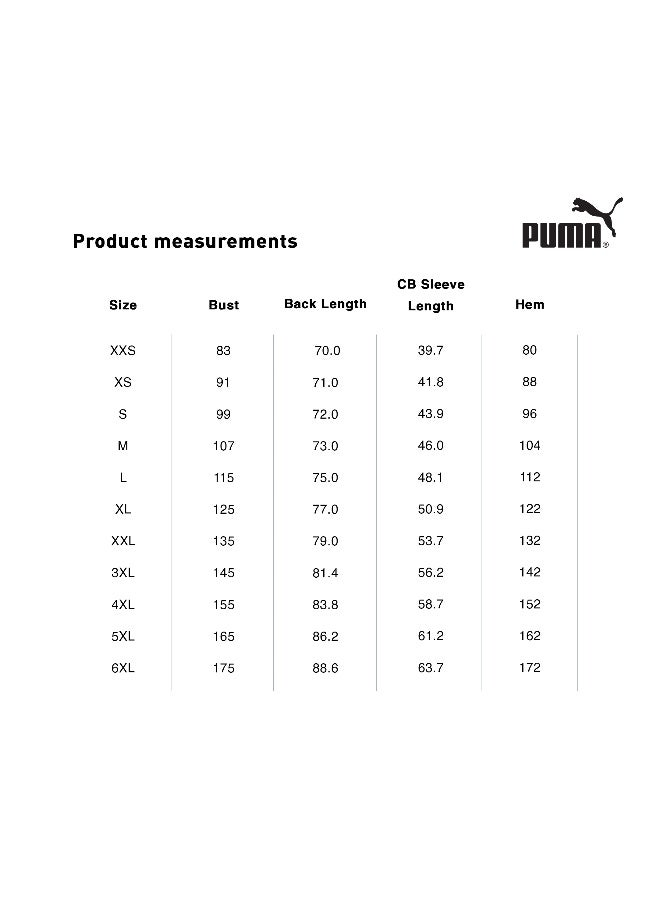 Product measurements

PUMA®

| Size | Bust | Back Length | CB Sleeve Length | Hem |
|---|---|---|---|---|
| XXS | 83 | 70.0 | 39.7 | 80 |
| XS | 91 | 71.0 | 41.8 | 88 |
| S | 99 | 72.0 | 43.9 | 96 |
| M | 107 | 73.0 | 46.0 | 104 |
| L | 115 | 75.0 | 48.1 | 112 |
| XL | 125 | 77.0 | 50.9 | 122 |
| XXL | 135 | 79.0 | 53.7 | 132 |
| 3XL | 145 | 81.4 | 56.2 | 142 |
| 4XL | 155 | 83.8 | 58.7 | 152 |
| 5XL | 165 | 86.2 | 61.2 | 162 |
| 6XL | 175 | 88.6 | 63.7 | 172 |